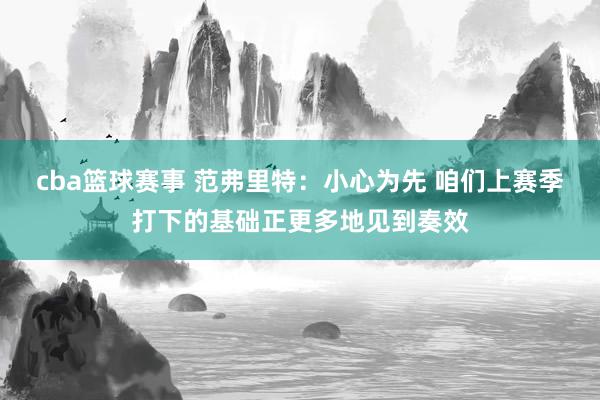 cba篮球赛事 范弗里特：小心为先 咱们上赛季打下的基础正更多地见到奏效